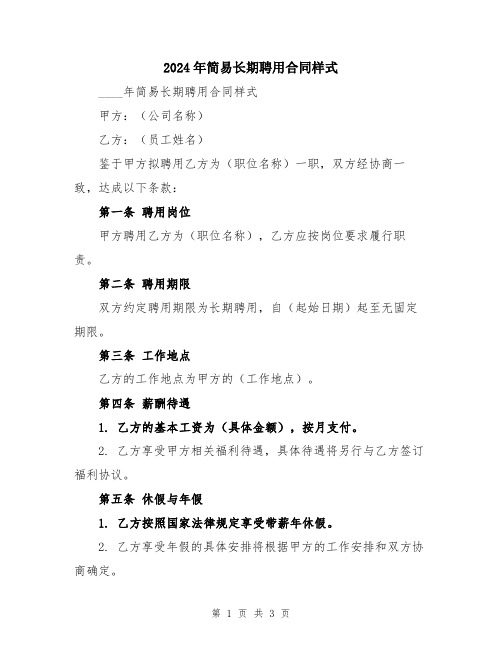 2024年简易长期聘用合同样式

____年简易长期聘用合同样式

甲方：（公司名称）

乙方：（员工姓名）

鉴于甲方拟聘用乙方为（职位名称）一职，双方经协商一致，达成以下条款：

第一条 聘用岗位

甲方聘用乙方为（职位名称），乙方应按岗位要求履行职责。

第二条 聘用期限

双方约定聘用期限为长期聘用，自（起始日期）起至无固定期限。

第三条 工作地点

乙方的工作地点为甲方的（工作地点）。

第四条 薪酬待遇

1. 乙方的基本工资为（具体金额），按月支付。

2. 乙方享受甲方相关福利待遇，具体待遇将另行与乙方签订福利协议。

第五条 休假与年假

1. 乙方按照国家法律规定享受带薪年休假。

2. 乙方享受年假的具体安排将根据甲方的工作安排和双方协商确定。

第 1 页 共 3 页